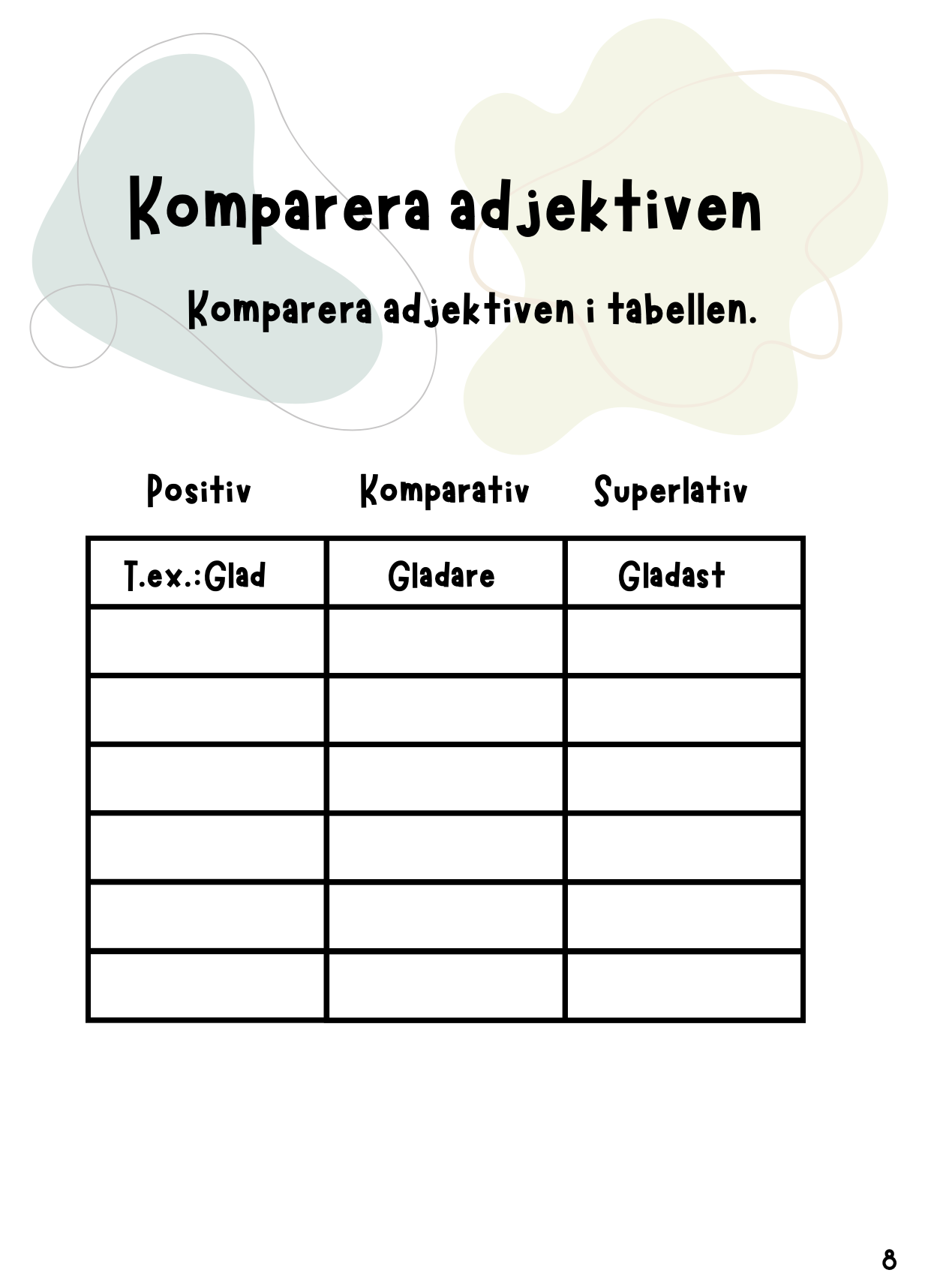 Komparera adjektiven

Komparera adjektiven i tabellen.

| Positiv | Komparativ | Superlativ |
|---|---|---|
| T.ex.:Glad | Gladare | Gladast |
| | | |
| | | |
| | | |
| | | |
| | | |
| | | |

8